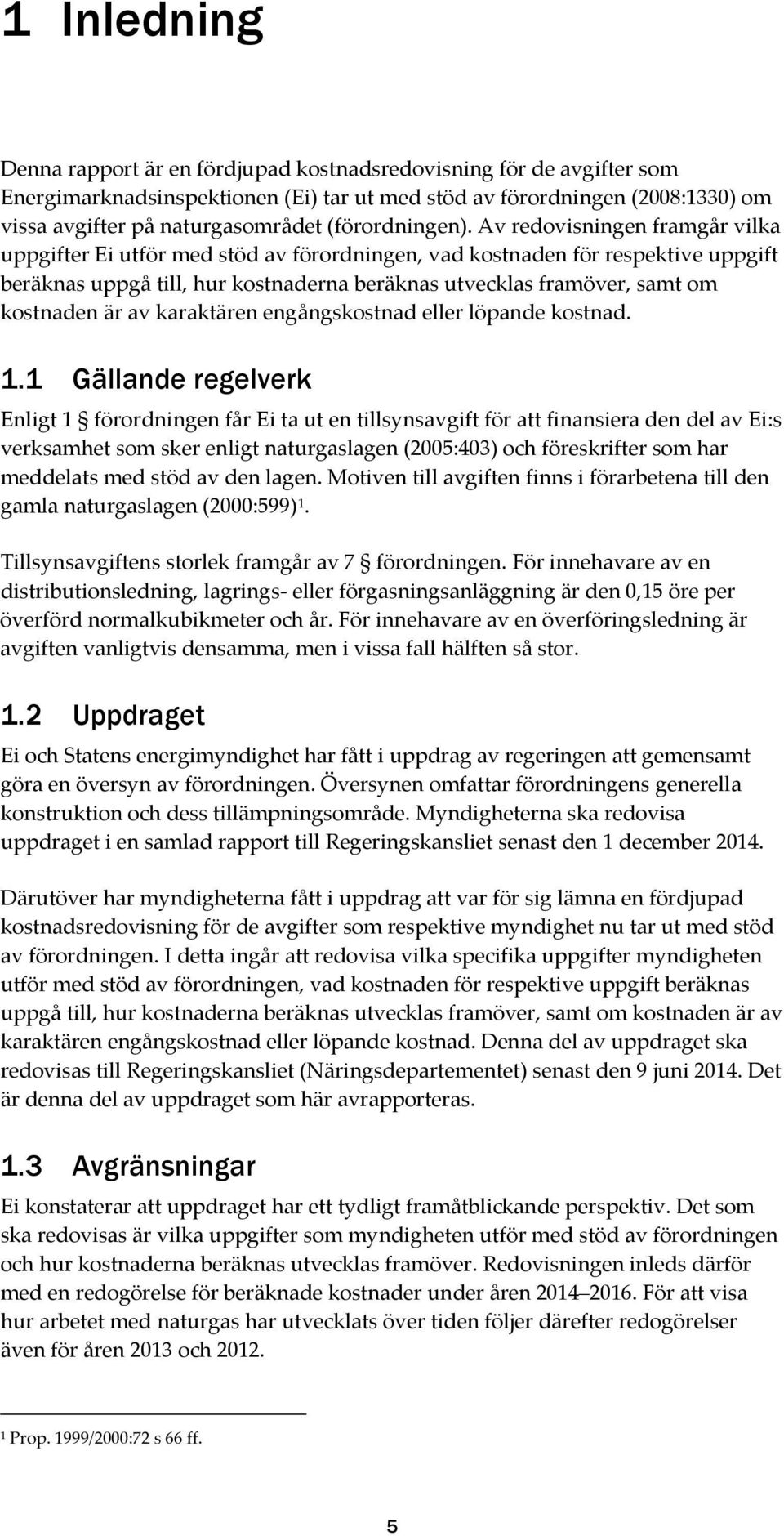 1 Inledning

Denna rapport är en fördjupad kostnadsredovisning för de avgifter som Energimarknadsinspektionen (Ei) tar ut med stöd av förordningen (2008:1330) om vissa avgifter på naturgasområdet (förordningen). Av redovisningen framgår vilka uppgifter Ei utför med stöd av förordningen, vad kostnaden för respektive uppgift beräknas uppgå till, hur kostnaderna beräknas utvecklas framöver, samt om kostnaden är av karaktären engångskostnad eller löpande kostnad.

1.1 Gällande regelverk

Enligt 1 § förordningen får Ei ta ut en tillsynsavgift för att finansiera den del av Ei:s verksamhet som sker enligt naturgaslagen (2005:403) och föreskrifter som har meddelats med stöd av den lagen. Motiven till avgiften finns i förarbetena till den gamla naturgaslagen (2000:599)$^1$.

Tillsynsavgiftens storlek framgår av 7 § förordningen. För innehavare av en distributionsledning, lagrings- eller förgasningsanläggning är den 0,15 öre per överförd normalkubikmeter och år. För innehavare av en överföringsledning är avgiften vanligtvis densamma, men i vissa fall hälften så stor.

1.2 Uppdraget

Ei och Statens energimyndighet har fått i uppdrag av regeringen att gemensamt göra en översyn av förordningen. Översynen omfattar förordningens generella konstruktion och dess tillämpningsområde. Myndigheterna ska redovisa uppdraget i en samlad rapport till Regeringskansliet senast den 1 december 2014.

Därutöver har myndigheterna fått i uppdrag att var för sig lämna en fördjupad kostnadsredovisning för de avgifter som respektive myndighet nu tar ut med stöd av förordningen. I detta ingår att redovisa vilka specifika uppgifter myndigheten utför med stöd av förordningen, vad kostnaden för respektive uppgift beräknas uppgå till, hur kostnaderna beräknas utvecklas framöver, samt om kostnaden är av karaktären engångskostnad eller löpande kostnad. Denna del av uppdraget ska redovisas till Regeringskansliet (Näringsdepartementet) senast den 9 juni 2014. Det är denna del av uppdraget som här avrapporteras.

1.3 Avgränsningar

Ei konstaterar att uppdraget har ett tydligt framåtblickande perspektiv. Det som ska redovisas är vilka uppgifter som myndigheten utför med stöd av förordningen och hur kostnaderna beräknas utvecklas framöver. Redovisningen inleds därför med en redogörelse för beräknade kostnader under åren 2014–2016. För att visa hur arbetet med naturgas har utvecklats över tiden följer därefter redogörelser även för åren 2013 och 2012.

$^1$ Prop. 1999/2000:72 s 66 ff.

5